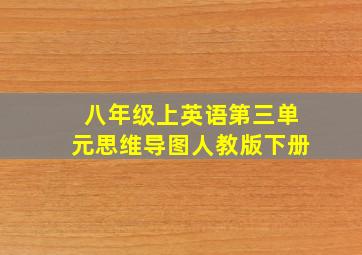 八年级上英语第三单元思维导图人教版下册